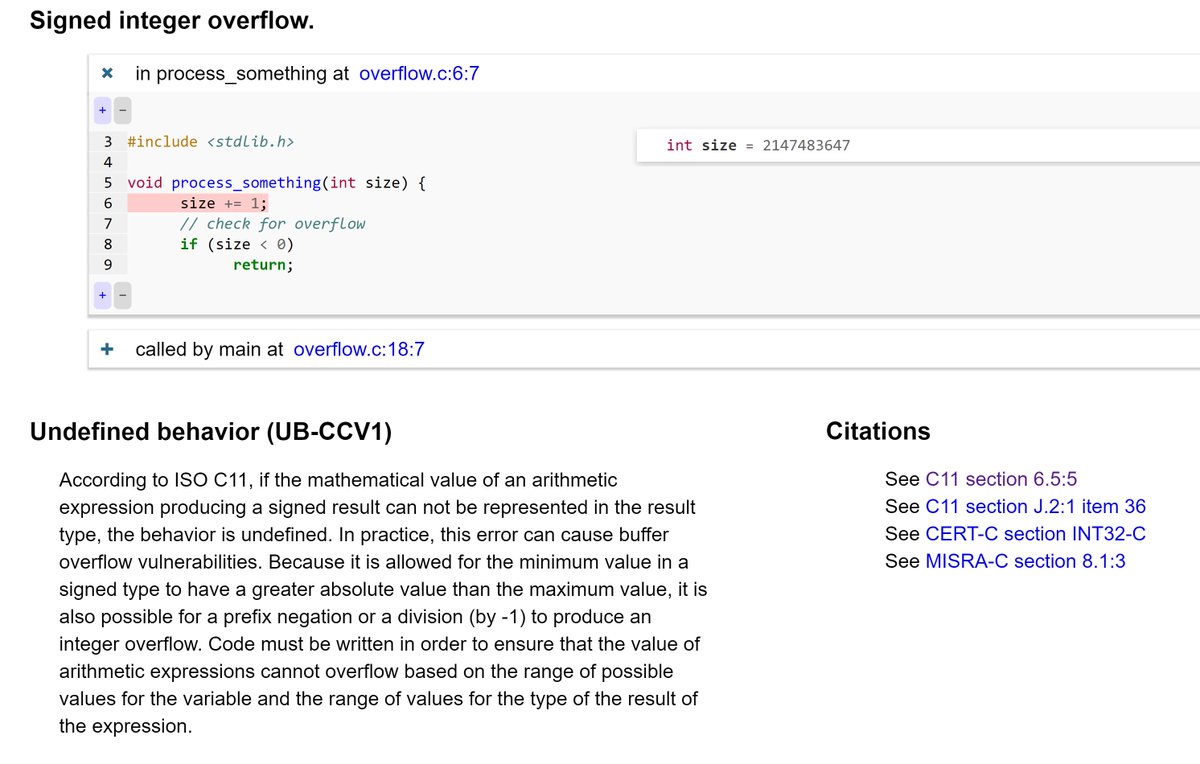 Signed integer overflow.

× in process_something at overflow.c:6:7

+ -

3 #include <stdlib.h>
4
5 void process_something(int size) {
6 size += 1;
7 // check for overflow
8 if (size < 0)
9 return;

int size = 2147483647

+ -

+ called by main at overflow.c:18:7

Undefined behavior (UB-CCV1)

According to ISO C11, if the mathematical value of an arithmetic expression producing a signed result can not be represented in the result type, the behavior is undefined. In practice, this error can cause buffer overflow vulnerabilities. Because it is allowed for the minimum value in a signed type to have a greater absolute value than the maximum value, it is also possible for a prefix negation or a division (by -1) to produce an integer overflow. Code must be written in order to ensure that the value of arithmetic expressions cannot overflow based on the range of possible values for the variable and the range of values for the type of the result of the expression.

Citations

See C11 section 6.5:5
See C11 section J.2:1 item 36
See CERT-C section INT32-C
See MISRA-C section 8.1:3